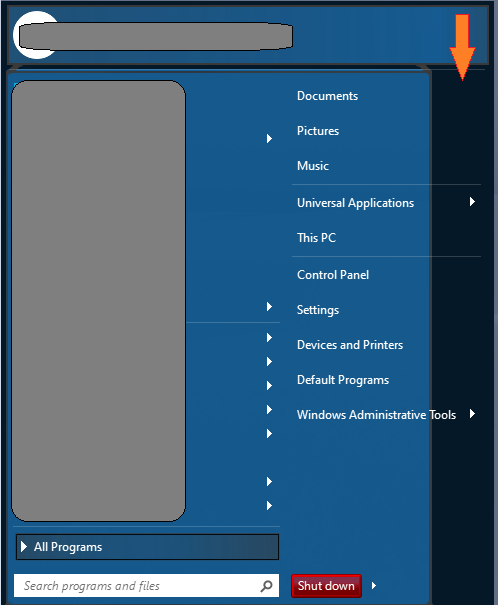 Documents

Pictures

Music

Universal Applications

This PC

Control Panel

Settings

Devices and Printers

Default Programs

Windows Administrative Tools

All Programs

Search programs and files

Shut down